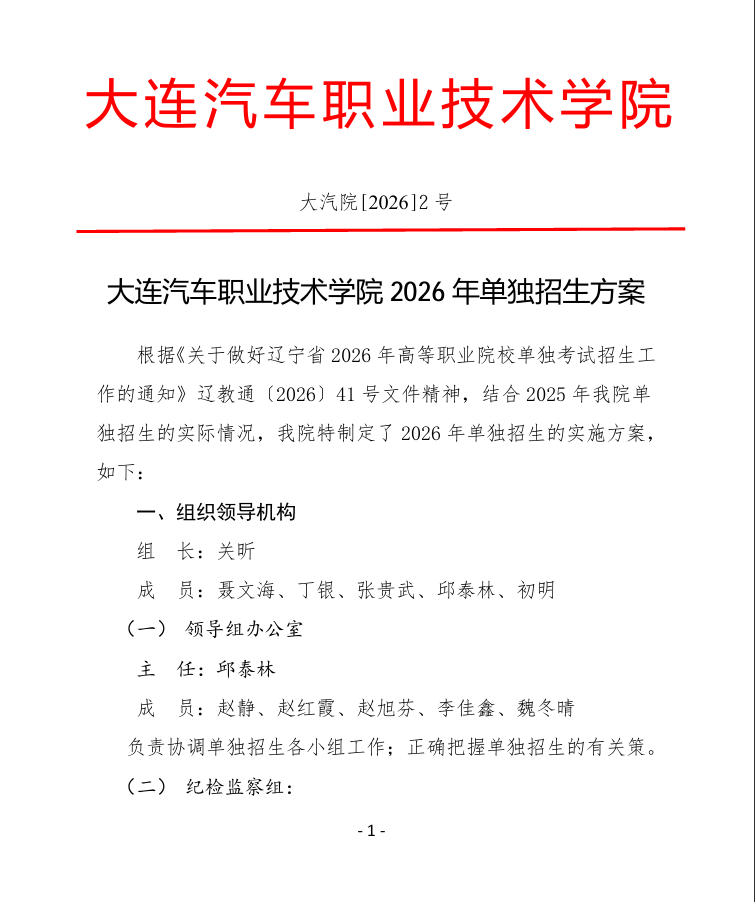 大连汽车职业技术学院

大汽院[2026]2 号

大连汽车职业技术学院 2026 年单独招生方案

根据《关于做好辽宁省 2026 年高等职业院校单独考试招生工作的通知》辽教通〔2026〕41 号文件精神，结合 2025 年我院单独招生的实际情况，我院特制定了 2026 年单独招生的实施方案，如下：

一、组织领导机构

组　长：关昕

成　员：聂文海、丁银、张贵武、邱泰林、初明

（一）　领导组办公室

主　任：邱泰林

成　员：赵静、赵红霞、赵旭芬、李佳鑫、魏冬晴

负责协调单独招生各小组工作；正确把握单独招生的有关策。

（二）　纪检监察组：

- 1 -